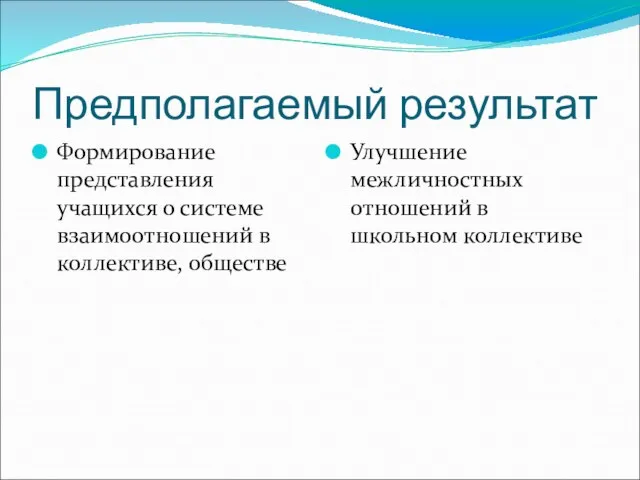 Предполагаемый результат

Формирование представления учащихся о системе взаимоотношений в коллективе, обществе

Улучшение межличностных отношений в школьном коллективе